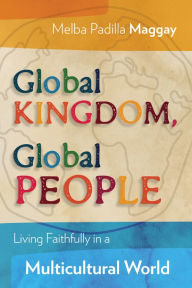 Melba Padilla Maggay

Global KINGDOM, Global PEOPLE

Living Faithfully in a

Multicultural World